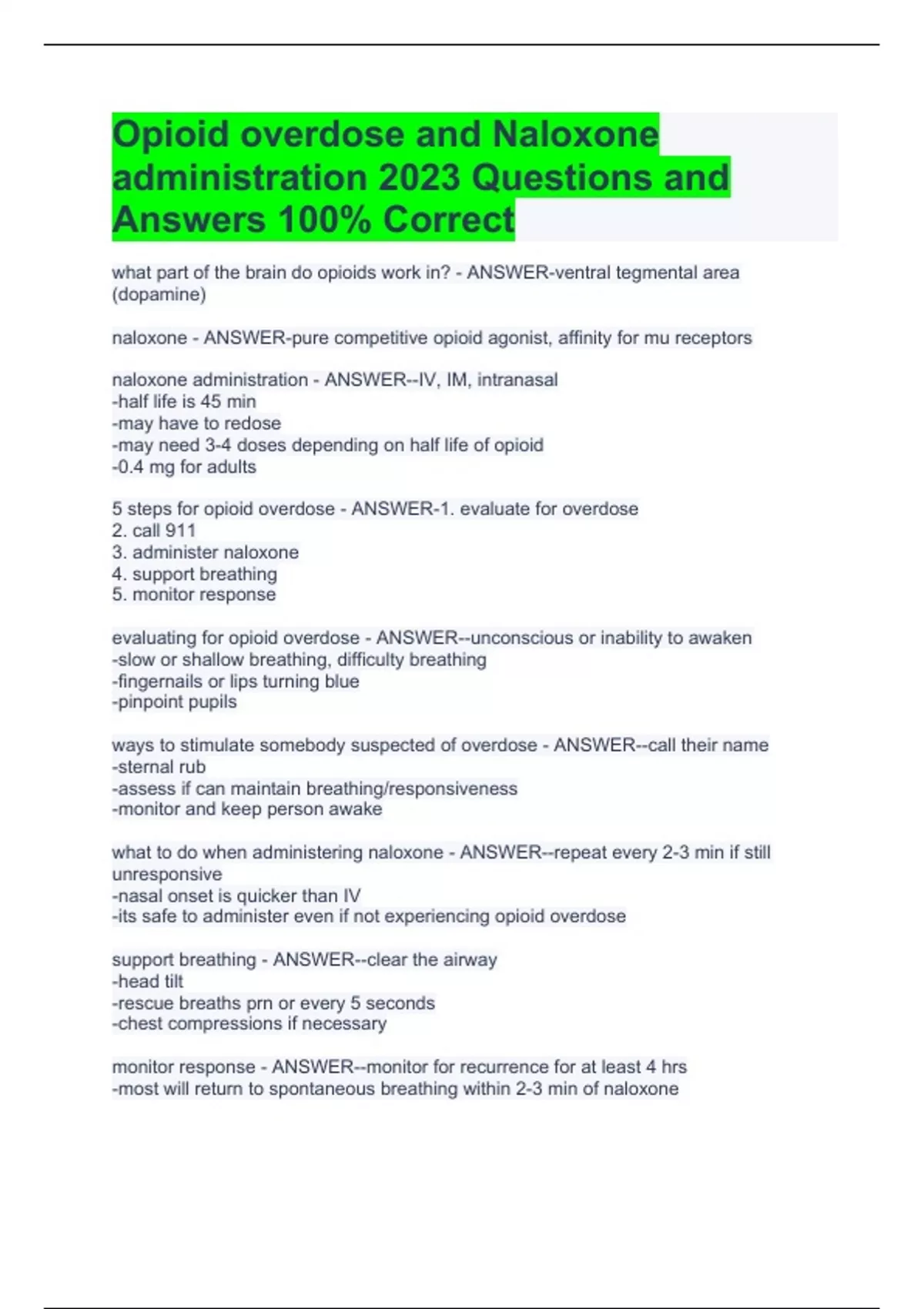 Opioid overdose and Naloxone administration 2023 Questions and Answers 100% Correct

what part of the brain do opioids work in? - ANSWER-ventral tegmental area (dopamine)

naloxone - ANSWER-pure competitive opioid agonist, affinity for mu receptors

naloxone administration - ANSWER--IV, IM, intranasal
-half life is 45 min
-may have to redose
-may need 3-4 doses depending on half life of opioid
-0.4 mg for adults

5 steps for opioid overdose - ANSWER-1. evaluate for overdose
2. call 911
3. administer naloxone
4. support breathing
5. monitor response

evaluating for opioid overdose - ANSWER--unconscious or inability to awaken
-slow or shallow breathing, difficulty breathing
-fingernails or lips turning blue
-pinpoint pupils

ways to stimulate somebody suspected of overdose - ANSWER--call their name
-sternal rub
-assess if can maintain breathing/responsiveness
-monitor and keep person awake

what to do when administering naloxone - ANSWER--repeat every 2-3 min if still unresponsive
-nasal onset is quicker than IV
-its safe to administer even if not experiencing opioid overdose

support breathing - ANSWER--clear the airway
-head tilt
-rescue breaths prn or every 5 seconds
-chest compressions if necessary

monitor response - ANSWER--monitor for recurrence for at least 4 hrs
-most will return to spontaneous breathing within 2-3 min of naloxone